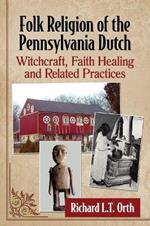 Folk Religion of the Pennsylvania Dutch

Witchcraft, Faith Healing and Related Practices

Richard L.T. Orth